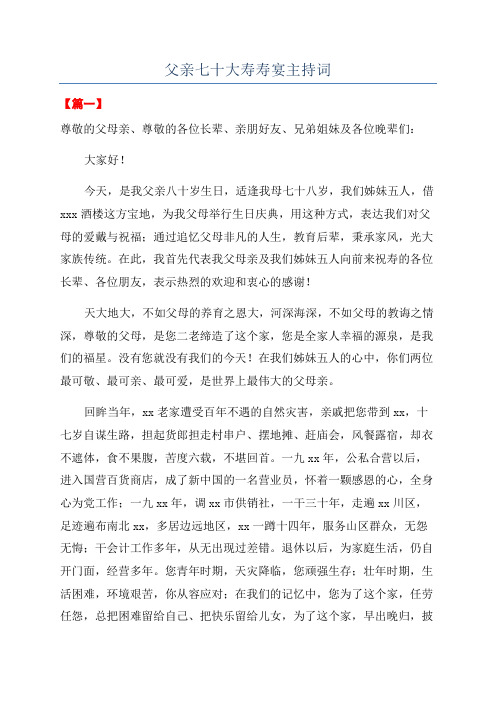 父亲七十大寿寿宴主持词

【篇一】

尊敬的父母亲、尊敬的各位长辈、亲朋好友、兄弟姐妹及各位晚辈们：

大家好！

今天，是我父亲八十岁生日，适逢我母七十八岁，我们姊妹五人，借 xxx 酒楼这方宝地，为我父母举行生日庆典，用这种方式，表达我们对父母的爱戴与祝福；通过追忆父母非凡的人生，教育后辈，秉承家风，光大家族传统。在此，我首先代表我父母亲及我们姊妹五人向前来祝寿的各位长辈、各位朋友，表示热烈的欢迎和衷心的感谢！

天大地大，不如父母的养育之恩大，河深海深，不如父母的教诲之情深，尊敬的父母，是您二老缔造了这个家，您是全家人幸福的源泉，是我们的福星。没有您就没有我们的今天！在我们姊妹五人的心中，你们两位最可敬、最可亲、最可爱，是世界上最伟大的父母亲。

回眸当年，xx 老家遭受百年不遇的自然灾害，亲戚把您带到 xx，十七岁自谋生路，担起货郎担走村串户、摆地摊、赶庙会，风餐露宿，却衣不遮体，食不果腹，苦度六载，不堪回首。一九 xx 年，公私合营以后，进入国营百货商店，成了新中国的一名营业员，怀着一颗感恩的心，全身心为党工作；一九 xx 年，调 xx 市供销社，一干三十年，走遍 xx 川区，足迹遍布南北 xx，多居边远地区，xx 一蹲十四年，服务山区群众，无怨无悔；干会计工作多年，从无出现过差错。退休以后，为家庭生活，仍自开门面，经营多年。您青年时期，天灾降临，您顽强生存；壮年时期，生活困难，环境艰苦，你从容应对；在我们的记忆中，您为了这个家，任劳任怨，总把困难留给自己、把快乐留给儿女，为了这个家，早出晚归，披